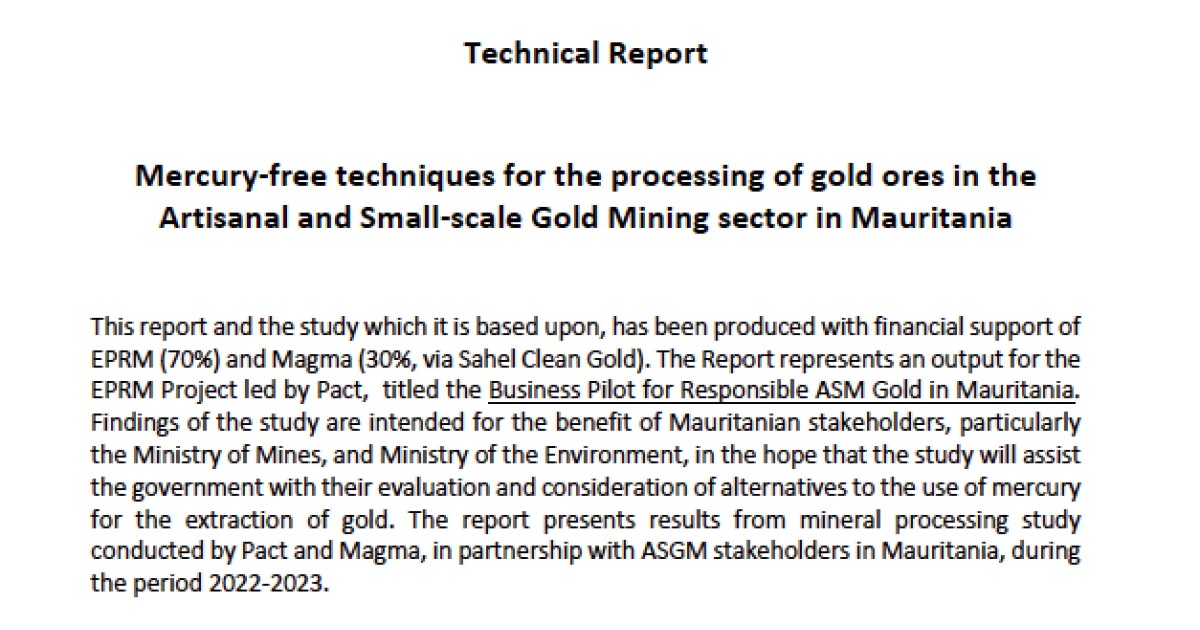 Technical Report

Mercury-free techniques for the processing of gold ores in the Artisanal and Small-scale Gold Mining sector in Mauritania

This report and the study which it is based upon, has been produced with financial support of EPRM (70%) and Magma (30%, via Sahel Clean Gold). The Report represents an output for the EPRM Project led by Pact, titled the Business Pilot for Responsible ASM Gold in Mauritania. Findings of the study are intended for the benefit of Mauritanian stakeholders, particularly the Ministry of Mines, and Ministry of the Environment, in the hope that the study will assist the government with their evaluation and consideration of alternatives to the use of mercury for the extraction of gold. The report presents results from mineral processing study conducted by Pact and Magma, in partnership with ASGM stakeholders in Mauritania, during the period 2022-2023.